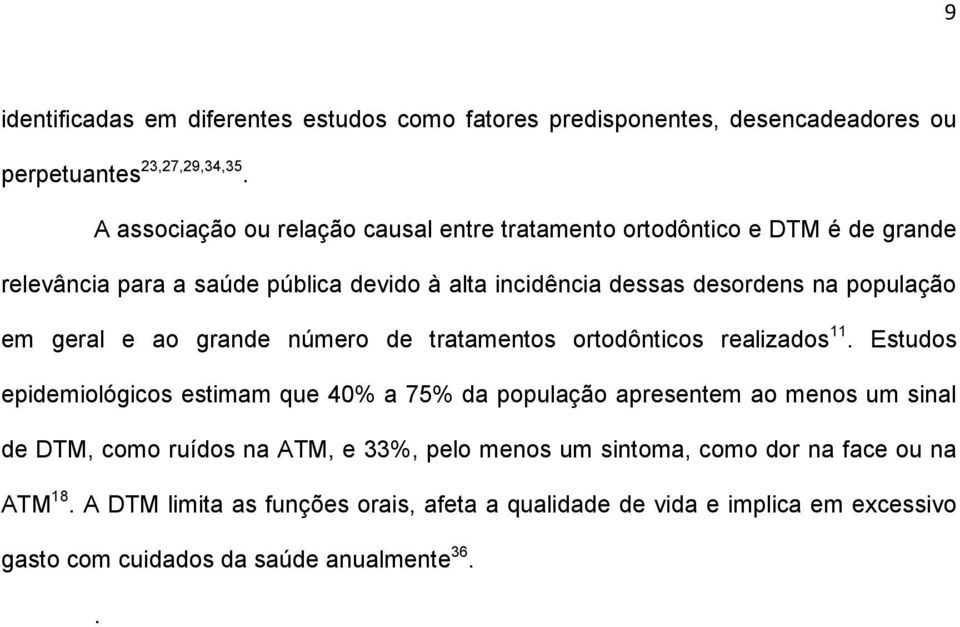 9

identificadas em diferentes estudos como fatores predisponentes, desencadeadores ou perpetuantes$^{23,27,29,34,35}$.

A associação ou relação causal entre tratamento ortodôntico e DTM é de grande relevância para a saúde pública devido à alta incidência dessas desordens na população em geral e ao grande número de tratamentos ortodônticos realizados$^{11}$. Estudos epidemiológicos estimam que 40% a 75% da população apresentem ao menos um sinal de DTM, como ruídos na ATM, e 33%, pelo menos um sintoma, como dor na face ou na ATM$^{18}$. A DTM limita as funções orais, afeta a qualidade de vida e implica em excessivo gasto com cuidados da saúde anualmente$^{36}$.

.